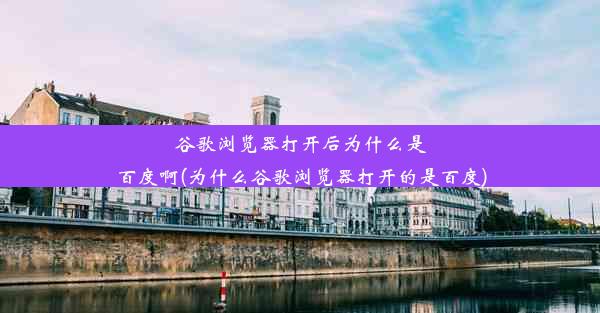 谷歌浏览器打开后为什么是百度啊(为什么谷歌浏览器打开的是百度)